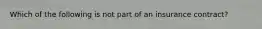 Which of the following is not part of an insurance contract?